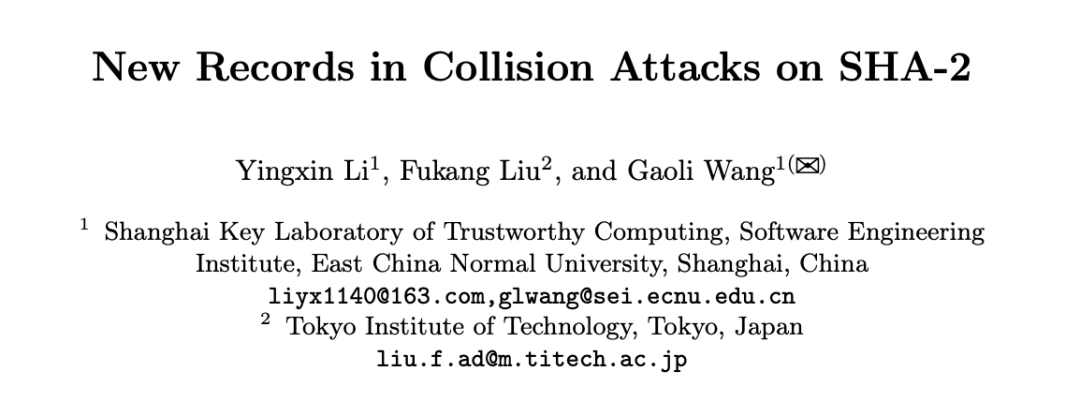 New Records in Collision Attacks on SHA-2

Yingxin Li$^{1}$, Fukang Liu$^{2}$, and Gaoli Wang$^{1(✉)}$

$^{1}$ Shanghai Key Laboratory of Trustworthy Computing, Software Engineering Institute, East China Normal University, Shanghai, China
liyx1140@163.com,glwang@sei.ecnu.edu.cn

$^{2}$ Tokyo Institute of Technology, Tokyo, Japan
liu.f.ad@m.titech.ac.jp